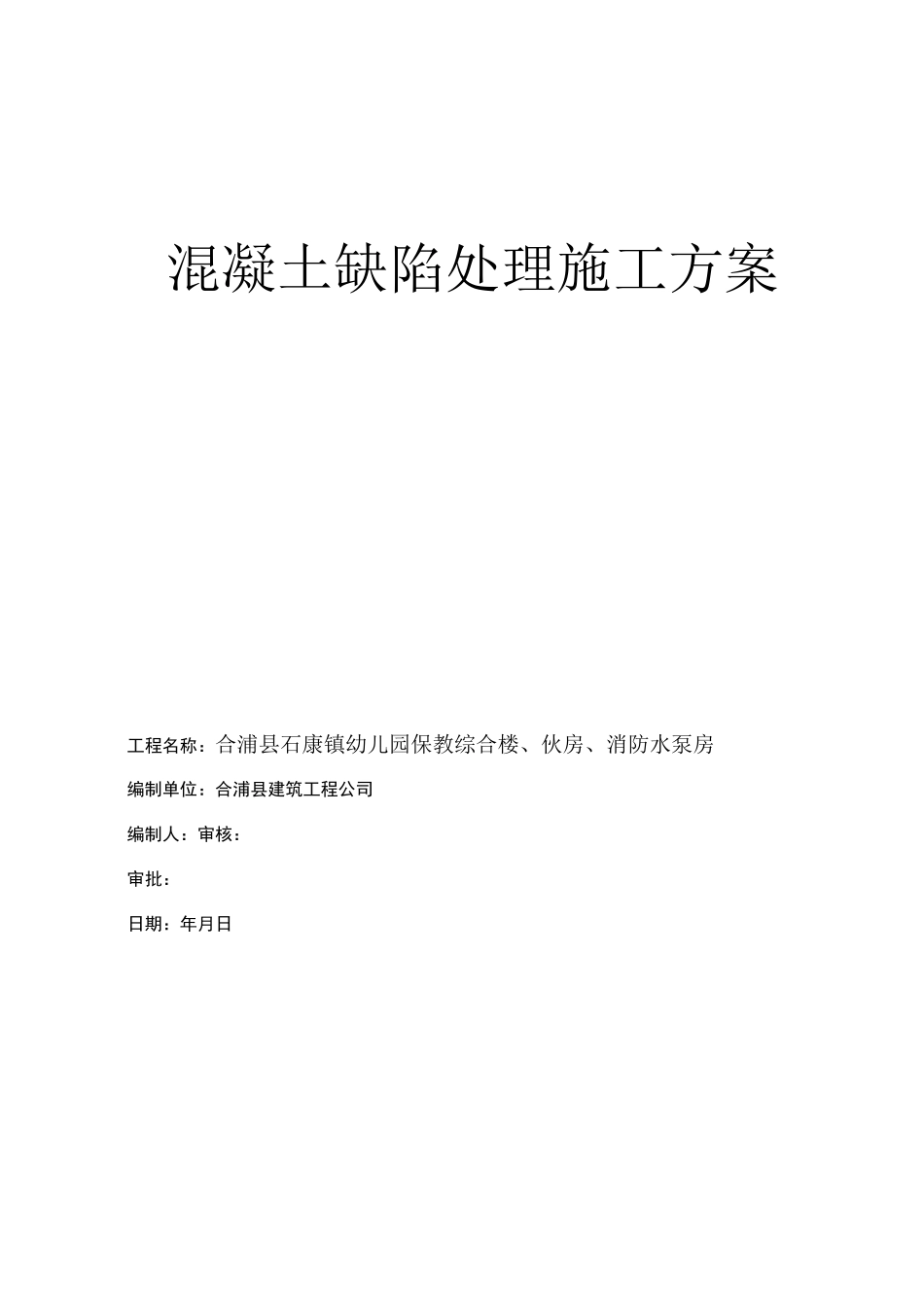 混凝土缺陷处理施工方案

工程名称：合浦县石康镇幼儿园保教综合楼、伙房、消防水泵房

编制单位：合浦县建筑工程公司

编制人：审核：

审批：

日期：年月日